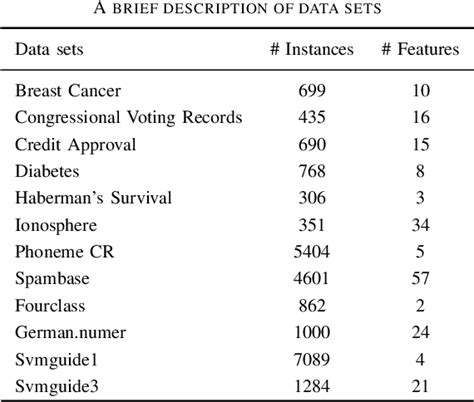 A BRIEF DESCRIPTION OF DATA SETS

| Data sets | # Instances | # Features |
|---|---|---|
| Breast Cancer | 699 | 10 |
| Congressional Voting Records | 435 | 16 |
| Credit Approval | 690 | 15 |
| Diabetes | 768 | 8 |
| Haberman's Survival | 306 | 3 |
| Ionosphere | 351 | 34 |
| Phoneme CR | 5404 | 5 |
| Spambase | 4601 | 57 |
| Fourclass | 862 | 2 |
| German.numer | 1000 | 24 |
| Svmguide1 | 7089 | 4 |
| Svmguide3 | 1284 | 21 |